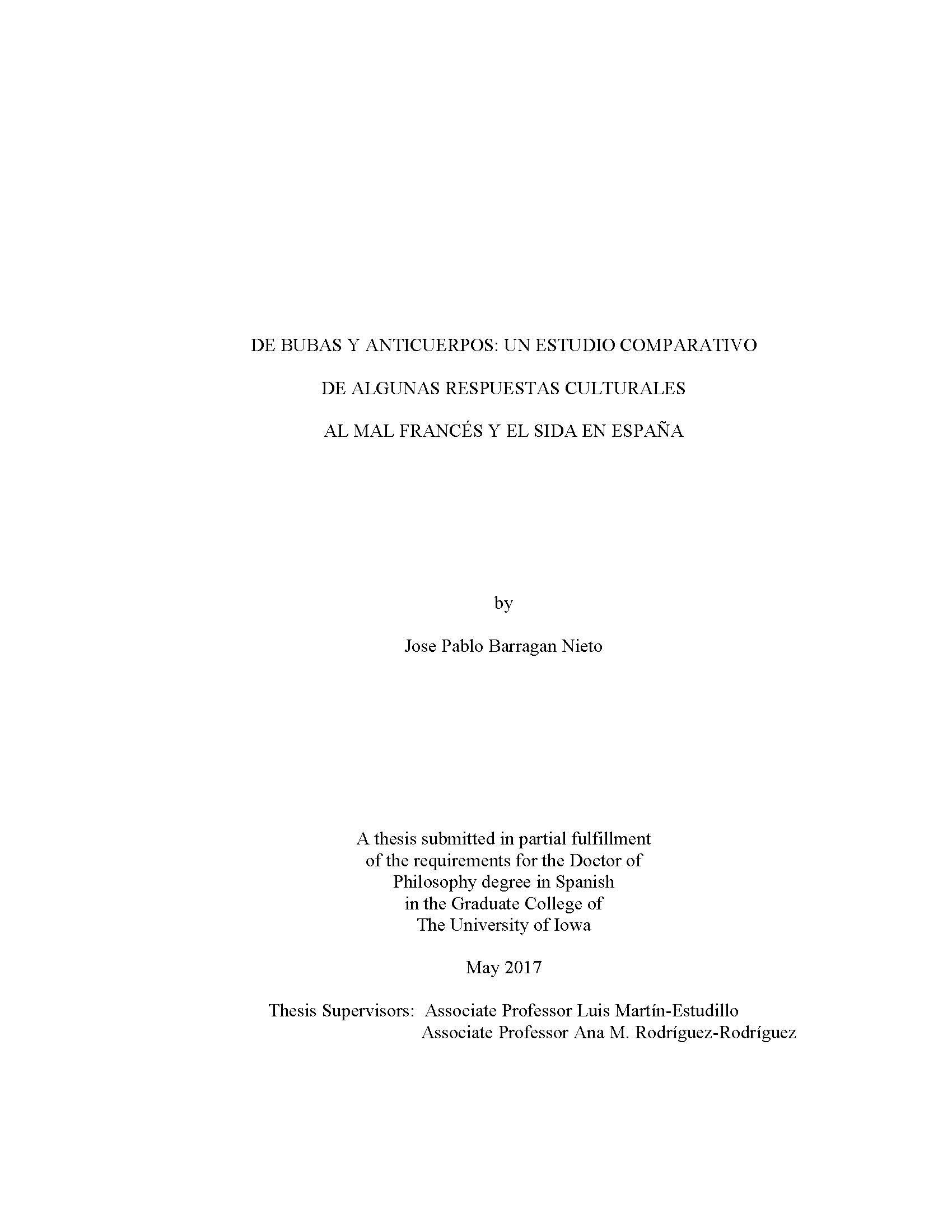 DE BUBAS Y ANTICUERPOS: UN ESTUDIO COMPARATIVO

DE ALGUNAS RESPUESTAS CULTURALES

AL MAL FRANCÉS Y EL SIDA EN ESPAÑA

by

Jose Pablo Barragan Nieto

A thesis submitted in partial fulfillment of the requirements for the Doctor of Philosophy degree in Spanish in the Graduate College of The University of Iowa

May 2017

Thesis Supervisors: Associate Professor Luis Martín-Estudillo
Associate Professor Ana M. Rodríguez-Rodríguez